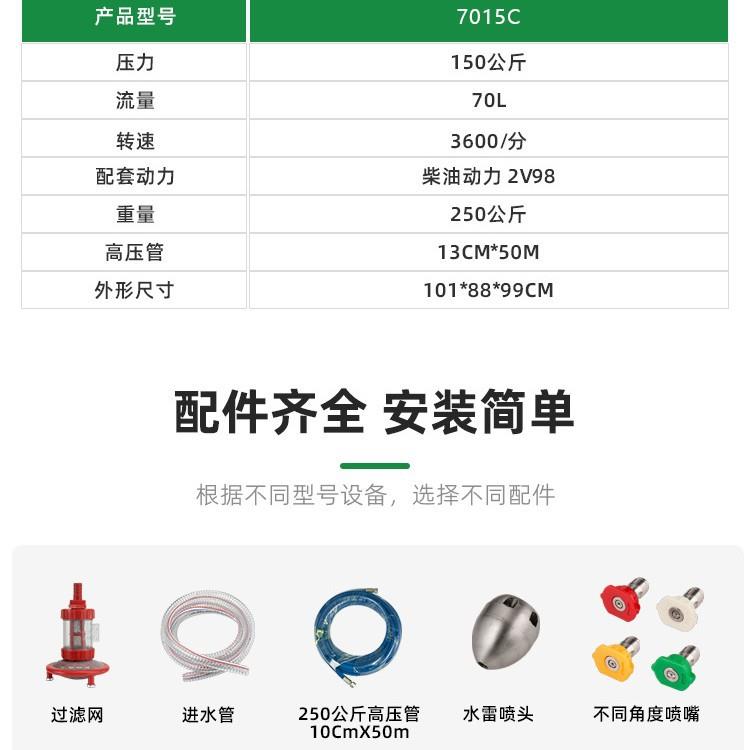 | 产品型号 | 7015C |
|---|---|
| 压力 | 150公斤 |
| 流量 | 70L |
| 转速 | 3600/分 |
| 配套动力 | 柴油动力 2V98 |
| 重量 | 250公斤 |
| 高压管 | 13CM*50M |
| 外形尺寸 | 101*88*99CM |

配件齐全 安装简单

根据不同型号设备，选择不同配件

过滤网

进水管

250公斤高压管
10CmX50m

水雷喷头

不同角度喷嘴